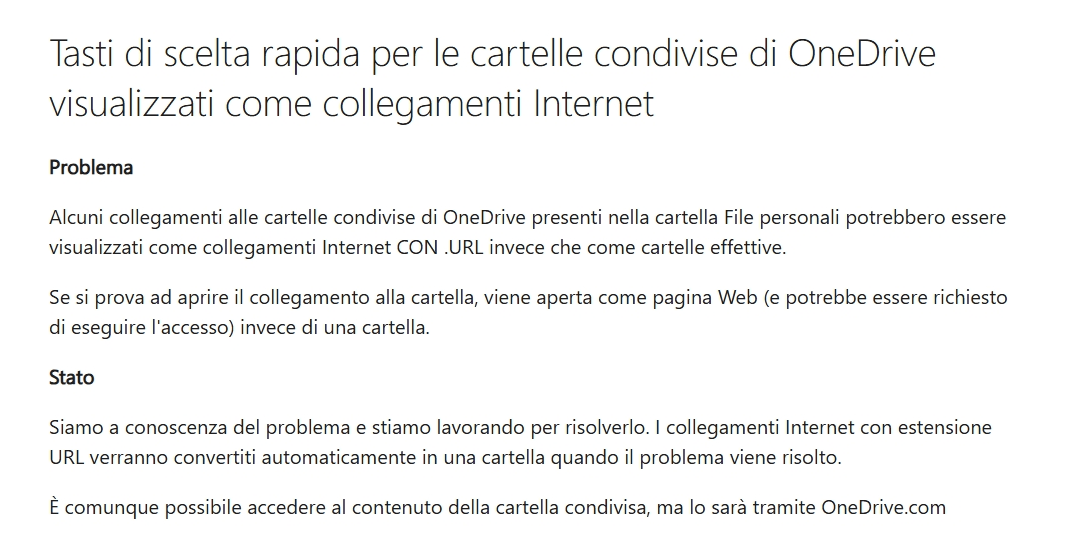 Tasti di scelta rapida per le cartelle condivise di OneDrive visualizzati come collegamenti Internet

Problema

Alcuni collegamenti alle cartelle condivise di OneDrive presenti nella cartella File personali potrebbero essere visualizzati come collegamenti Internet CON .URL invece che come cartelle effettive.

Se si prova ad aprire il collegamento alla cartella, viene aperta come pagina Web (e potrebbe essere richiesto di eseguire l'accesso) invece di una cartella.

Stato

Siamo a conoscenza del problema e stiamo lavorando per risolverlo. I collegamenti Internet con estensione URL verranno convertiti automaticamente in una cartella quando il problema viene risolto.

È comunque possibile accedere al contenuto della cartella condivisa, ma lo sarà tramite OneDrive.com